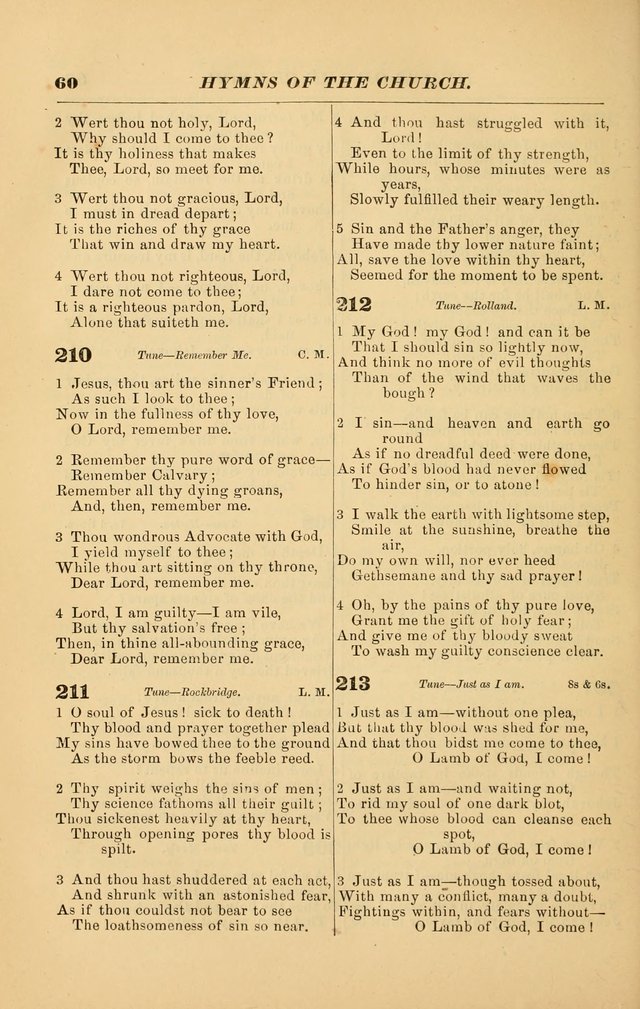 60 HYMNS OF THE CHURCH.

2 Wert thou not holy, Lord,
Why should I come to thee?
It is thy holiness that makes
Thee, Lord, so meet for me.

3 Wert thou not gracious, Lord,
I must in dread depart;
It is the riches of thy grace
That win and draw my heart.

4 Wert thou not righteous, Lord,
I dare not come to thee;
It is a righteous pardon, Lord,
Alone that suiteth me.

210 Tune—Remember Me. C. M.

1 Jesus, thou art the sinner's Friend;
As such I look to thee;
Now in the fullness of thy love,
O Lord, remember me.

2 Remember thy pure word of grace—
Remember Calvary;
Remember all thy dying groans,
And, then, remember me.

3 Thou wondrous Advocate with God,
I yield myself to thee;
While thou art sitting on thy throne,
Dear Lord, remember me.

4 Lord, I am guilty—I am vile,
But thy salvation's free;
Then, in thine all-abounding grace,
Dear Lord, remember me.

211 Tune—Rockbridge. L. M.

1 O soul of Jesus! sick to death!
Thy blood and prayer together plead
My sins have bowed thee to the ground
As the storm bows the feeble reed.

2 Thy spirit weighs the sins of men;
Thy science fathoms all their guilt;
Thou sickenest heavily at thy heart,
Through opening pores thy blood is spilt.

3 And thou hast shuddered at each act,
And shrunk with an astonished fear,
As if thou couldst not bear to see
The loathsomeness of sin so near.

4 And thou hast struggled with it, Lord!
Even to the limit of thy strength,
While hours, whose minutes were as years,
Slowly fulfilled their weary length.

5 Sin and the Father's anger, they
Have made thy lower nature faint;
All, save the love within thy heart,
Seemed for the moment to be spent.

212 Tune—Rolland. L. M.

1 My God! my God! and can it be
That I should sin so lightly now,
And think no more of evil thoughts
Than of the wind that waves the bough?

2 I sin—and heaven and earth go round
As if no dreadful deed were done,
As if God's blood had never flowed
To hinder sin, or to atone!

3 I walk the earth with lightsome step,
Smile at the sunshine, breathe the air,
Do my own will, nor ever heed
Gethsemane and thy sad prayer!

4 Oh, by the pains of thy pure love,
Grant me the gift of holy fear;
And give me of thy bloody sweat
To wash my guilty conscience clear.

213 Tune—Just as I am. 8s & 6s.

1 Just as I am—without one plea,
But that thy blood was shed for me,
And that thou bidst me come to thee,
O Lamb of God, I come!

2 Just as I am—and waiting not,
To rid my soul of one dark blot,
To thee whose blood can cleanse each spot,
O Lamb of God, I come!

3 Just as I am—though tossed about,
With many a conflict, many a doubt,
Fightings within, and fears without—
O Lamb of God, I come!